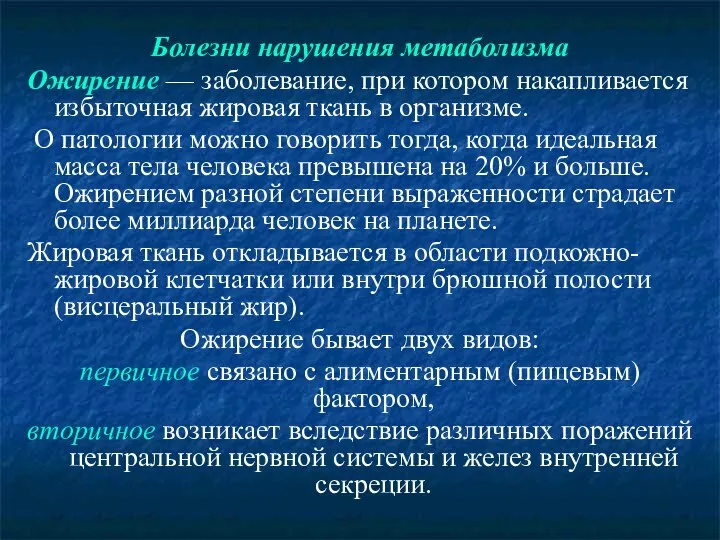 Болезни нарушения метаболизма

Ожирение — заболевание, при котором накапливается избыточная жировая ткань в организме.

О патологии можно говорить тогда, когда идеальная масса тела человека превышена на 20% и больше. Ожирением разной степени выраженности страдает более миллиарда человек на планете.

Жировая ткань откладывается в области подкожно-жировой клетчатки или внутри брюшной полости (висцеральный жир).

Ожирение бывает двух видов:

первичное связано с алиментарным (пищевым) фактором,

вторичное возникает вследствие различных поражений центральной нервной системы и желез внутренней секреции.